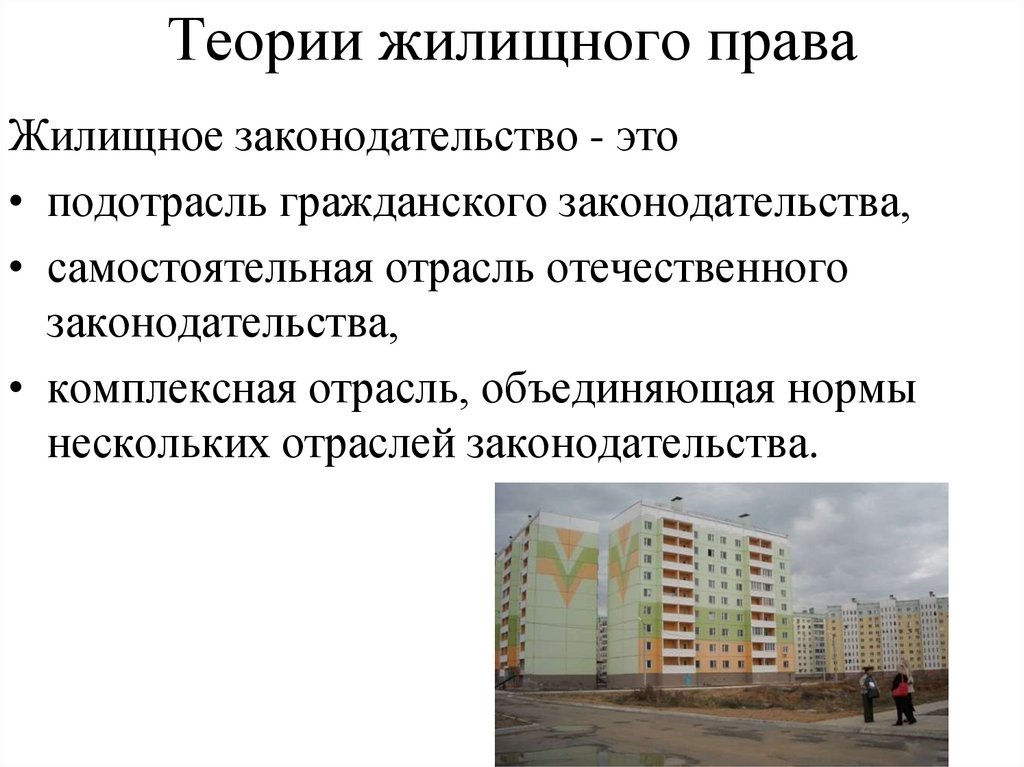 Теории жилищного права

Жилищное законодательство - это

• подотрасль гражданского законодательства,

• самостоятельная отрасль отечественного законодательства,

• комплексная отрасль, объединяющая нормы нескольких отраслей законодательства.